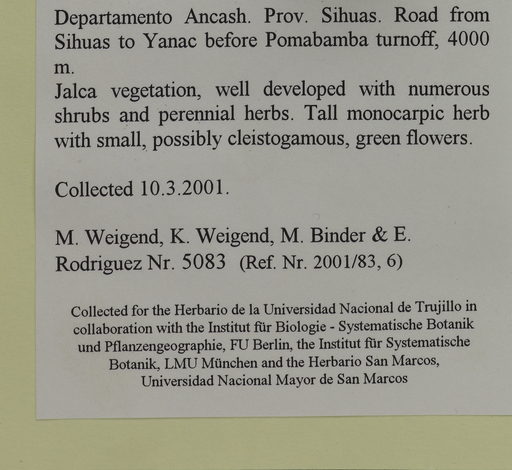 Departamento Ancash. Prov. Sihuas. Road from Sihuas to Yanac before Pomabamba turnoff, 4000 m.
Jalca vegetation, well developed with numerous shrubs and perennial herbs. Tall monocarpic herb with small, possibly cleistogamous, green flowers.

Collected 10.3.2001.

M. Weigend, K. Weigend, M. Binder & E. Rodriguez Nr. 5083 (Ref. Nr. 2001/83, 6)

Collected for the Herbario de la Universidad Nacional de Trujillo in collaboration with the Institut für Biologie - Systematische Botanik und Pflanzengeographie, FU Berlin, the Institut für Systematische Botanik, LMU München and the Herbario San Marcos, Universidad Nacional Mayor de San Marcos